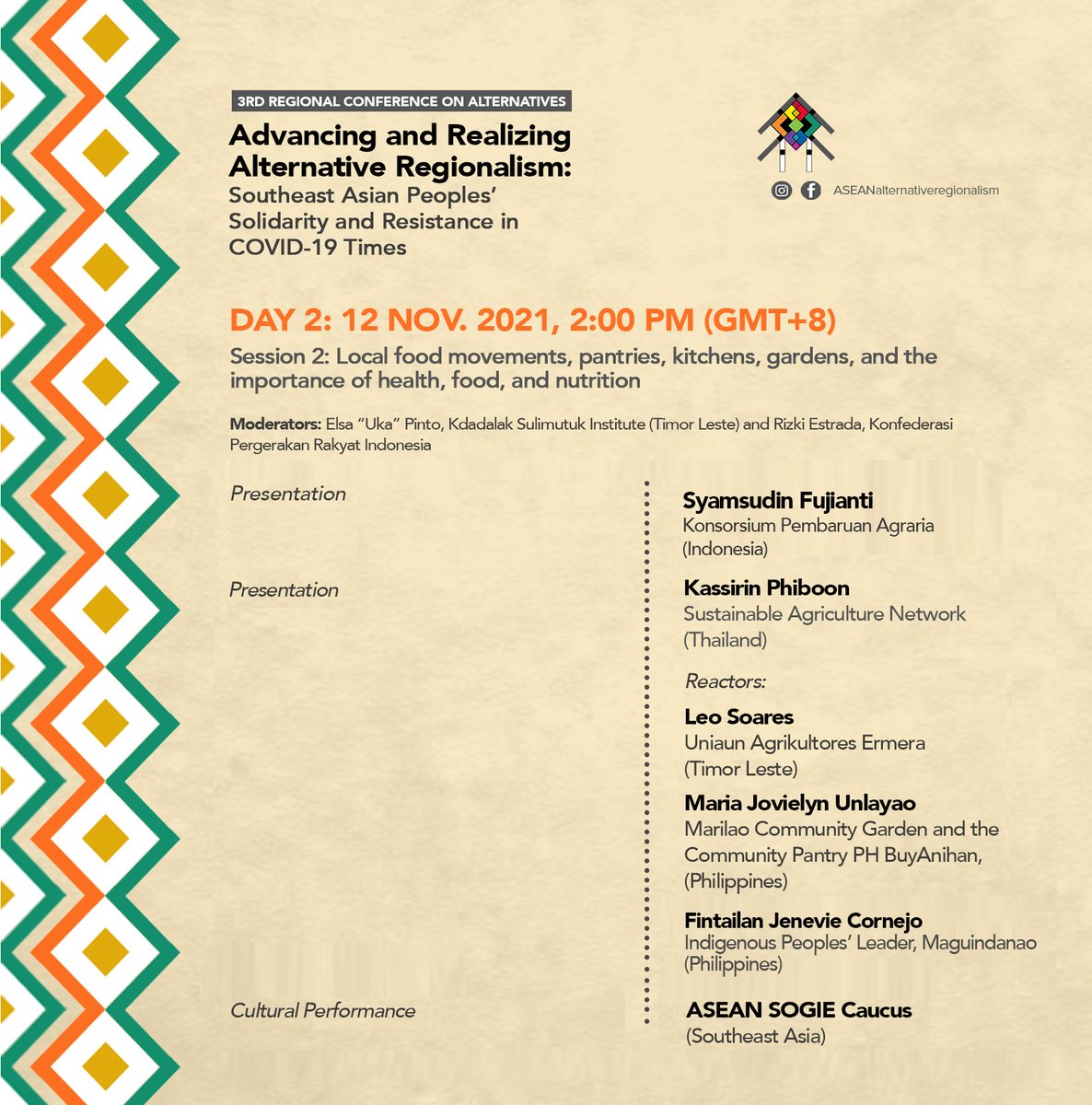 3RD REGIONAL CONFERENCE ON ALTERNATIVES

Advancing and Realizing Alternative Regionalism:
Southeast Asian Peoples' Solidarity and Resistance in COVID-19 Times

ASEANalternativeregionalism

DAY 2: 12 NOV. 2021, 2:00 PM (GMT+8)

Session 2: Local food movements, pantries, kitchens, gardens, and the importance of health, food, and nutrition

Moderators: Elsa "Uka" Pinto, Kdadalak Sulimutuk Institute (Timor Leste) and Rizki Estrada, Konfederasi Pergerakan Rakyat Indonesia

Presentation

Syamsudin Fujianti
Konsorsium Pembaruan Agraria (Indonesia)

Presentation

Kassirin Phiboon
Sustainable Agriculture Network (Thailand)

Reactors:

Leo Soares
Uniaun Agrikultores Ermera (Timor Leste)

Maria Jovielyn Unlayao
Marilao Community Garden and the Community Pantry PH BuyAnihan, (Philippines)

Fintailan Jenevie Cornejo
Indigenous Peoples' Leader, Maguindanao (Philippines)

Cultural Performance

ASEAN SOGIE Caucus
(Southeast Asia)